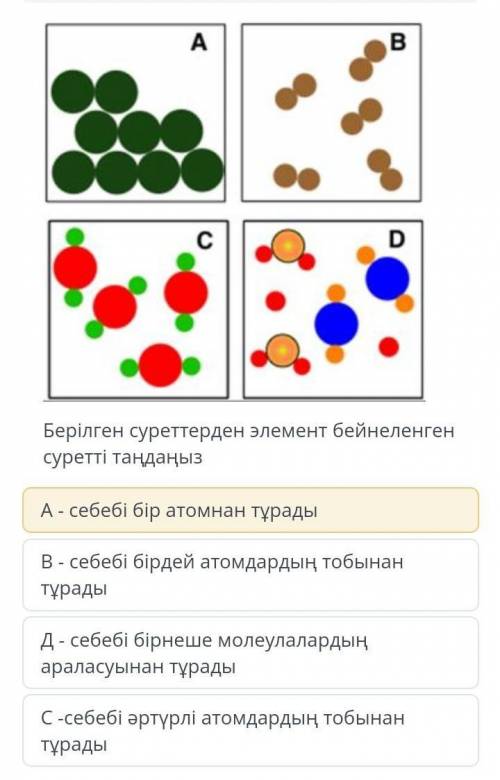 A

B

C

D

Берілген суреттерден элемент бейнеленген суретті таңдаңыз

А - себебі бір атомнан тұрады

В - себебі бірдей атомдардың тобынан тұрады

Д - себебі бірнеше молеулалардың араласуынан тұрады

С -себебі әртүрлі атомдардың тобынан тұрады